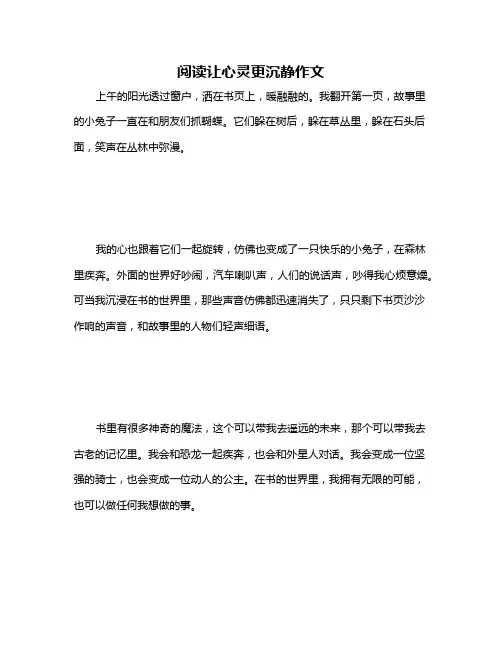 阅读让心灵更沉静作文

上午的阳光透过窗户，洒在书页上，暖融融的。我翻开第一页，故事里的小兔子一直在和朋友们抓蝴蝶。它们躲在树后，躲在草丛里，躲在石头后面，笑声在丛林中弥漫。

我的心也跟着它们一起旋转，仿佛也变成了一只快乐的小兔子，在森林里疾奔。外面的世界好吵闹，汽车喇叭声，人们的说话声，吵得我心烦意燥。可当我沉浸在书的世界里，那些声音仿佛都迅速消失了，只只剩下书页沙沙作响的声音，和故事里的人物们轻声细语。

书里有很多神奇的魔法，这个可以带我去遥远的未来，那个可以带我去古老的记忆里。我会和恐龙一起疾奔，也会和外星人对话。我会变成一位坚强的骑士，也会变成一位动人的公主。在书的世界里，我拥有无限的可能，也可以做任何我想做的事。